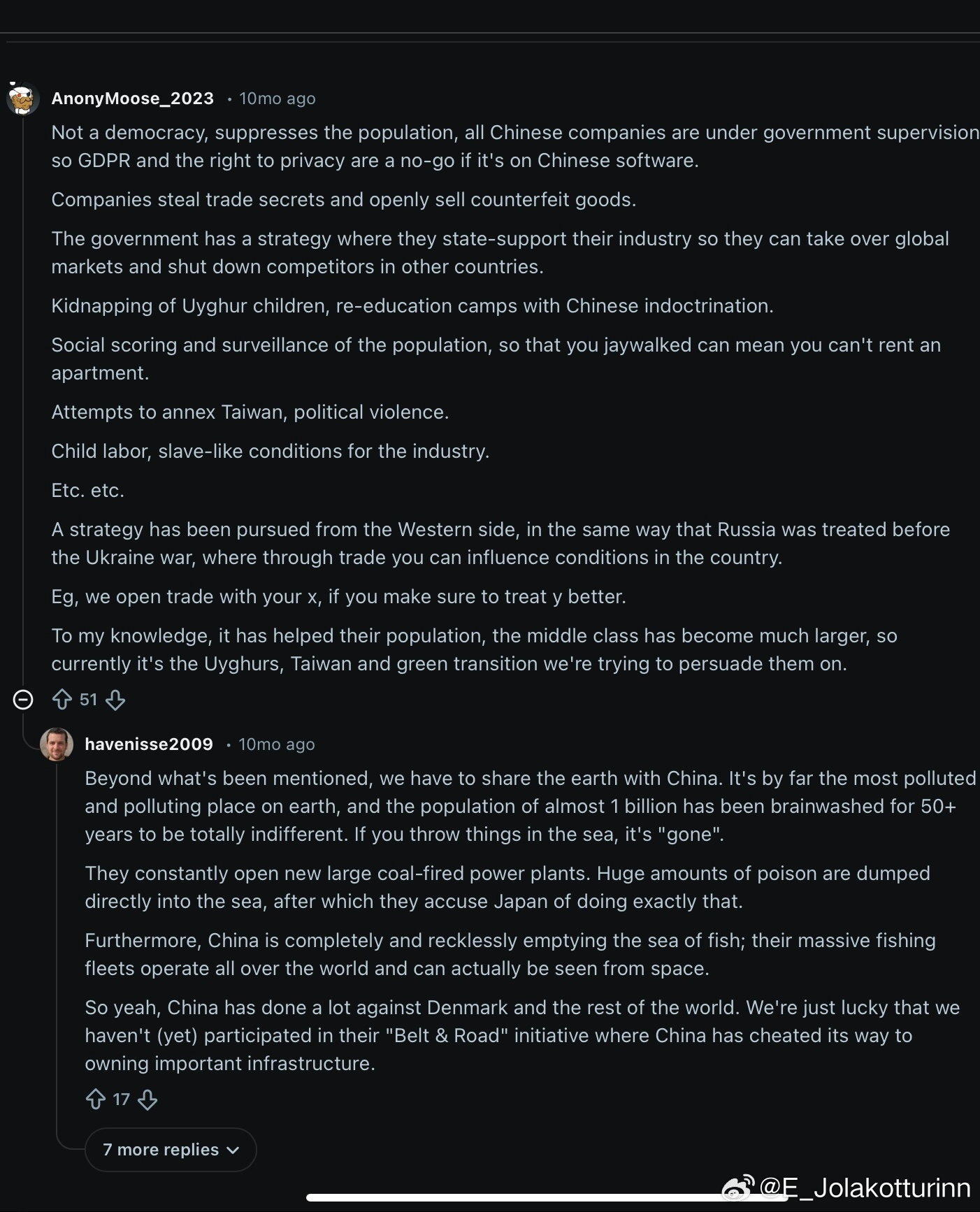 AnonyMoose_2023 • 10mo ago

Not a democracy, suppresses the population, all Chinese companies are under government supervision so GDPR and the right to privacy are a no-go if it's on Chinese software.

Companies steal trade secrets and openly sell counterfeit goods.

The government has a strategy where they state-support their industry so they can take over global markets and shut down competitors in other countries.

Kidnapping of Uyghur children, re-education camps with Chinese indoctrination.

Social scoring and surveillance of the population, so that you jaywalked can mean you can't rent an apartment.

Attempts to annex Taiwan, political violence.

Child labor, slave-like conditions for the industry.

Etc. etc.

A strategy has been pursued from the Western side, in the same way that Russia was treated before the Ukraine war, where through trade you can influence conditions in the country.

Eg, we open trade with your x, if you make sure to treat y better.

To my knowledge, it has helped their population, the middle class has become much larger, so currently it's the Uyghurs, Taiwan and green transition we're trying to persuade them on.

51

havenisse2009 • 10mo ago

Beyond what's been mentioned, we have to share the earth with China. It's by far the most polluted and polluting place on earth, and the population of almost 1 billion has been brainwashed for 50+ years to be totally indifferent. If you throw things in the sea, it's "gone".

They constantly open new large coal-fired power plants. Huge amounts of poison are dumped directly into the sea, after which they accuse Japan of doing exactly that.

Furthermore, China is completely and recklessly emptying the sea of fish; their massive fishing fleets operate all over the world and can actually be seen from space.

So yeah, China has done a lot against Denmark and the rest of the world. We're just lucky that we haven't (yet) participated in their "Belt & Road" initiative where China has cheated its way to owning important infrastructure.

17

7 more replies

@E_Jolakotturinn